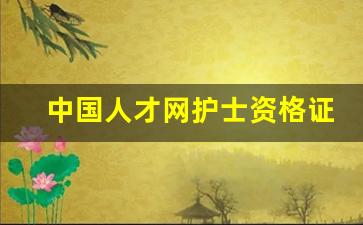 中国人才网护士资格证